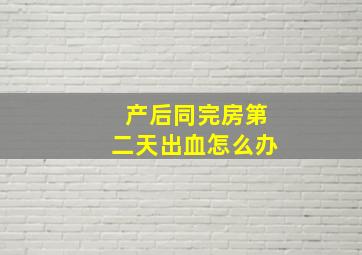 产后同完房第二天出血怎么办